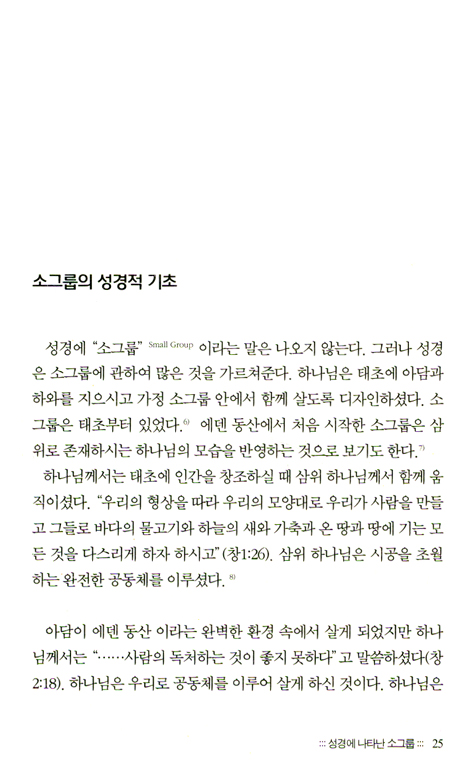 소그룹의 성경적 기초

성경에 "소그룹" Small Group 이라는 말은 나오지 않는다. 그러나 성경은 소그룹에 관하여 많은 것을 가르쳐준다. 하나님은 태초에 아담과 하와를 지으시고 가정 소그룹 안에서 함께 살도록 디자인하셨다. 소그룹은 태초부터 있었다.$^{6)}$ 에덴 동산에서 처음 시작한 소그룹은 삼위로 존재하시는 하나님의 모습을 반영하는 것으로 보기도 한다.$^{7)}$

하나님께서는 태초에 인간을 창조하실 때 삼위 하나님께서 함께 움직이셨다. "우리의 형상을 따라 우리의 모양대로 우리가 사람을 만들고 그들로 바다의 물고기와 하늘의 새와 가축과 온 땅과 땅에 기는 모든 것을 다스리게 하자 하시고" (창1:26). 삼위 하나님은 시공을 초월하는 완전한 공동체를 이루셨다.$^{8)}$

아담이 에덴 동산 이라는 완벽한 환경 속에서 살게 되었지만 하나님께서는 "……사람의 독처하는 것이 좋지 못하다" 고 말씀하셨다(창2:18). 하나님은 우리로 공동체를 이루어 살게 하신 것이다. 하나님은

::: 성경에 나타난 소그룹 ::: 25